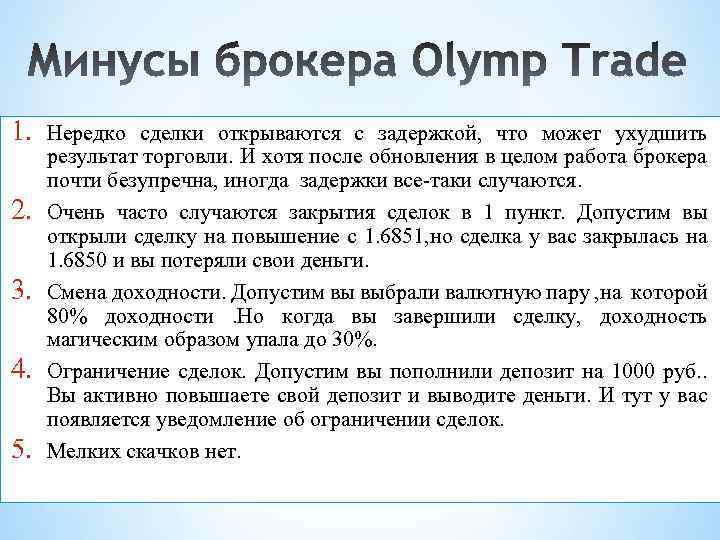 Минусы брокера Olymp Trade

1. Нередко сделки открываются с задержкой, что может ухудшить результат торговли. И хотя после обновления в целом работа брокера почти безупречна, иногда задержки все-таки случаются.

2. Очень часто случаются закрытия сделок в 1 пункт. Допустим вы открыли сделку на повышение с 1.6851,но сделка у вас закрылась на 1.6850 и вы потеряли свои деньги.

3. Смена доходности. Допустим вы выбрали валютную пару ,на которой 80% доходности .Но когда вы завершили сделку, доходность магическим образом упала до 30%.

4. Ограничение сделок. Допустим вы пополнили депозит на 1000 руб.. Вы активно повышаете свой депозит и выводите деньги. И тут у вас появляется уведомление об ограничении сделок.

5. Мелких скачков нет.